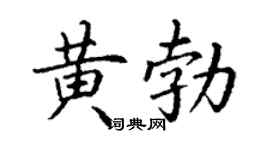 黄勃
词典网